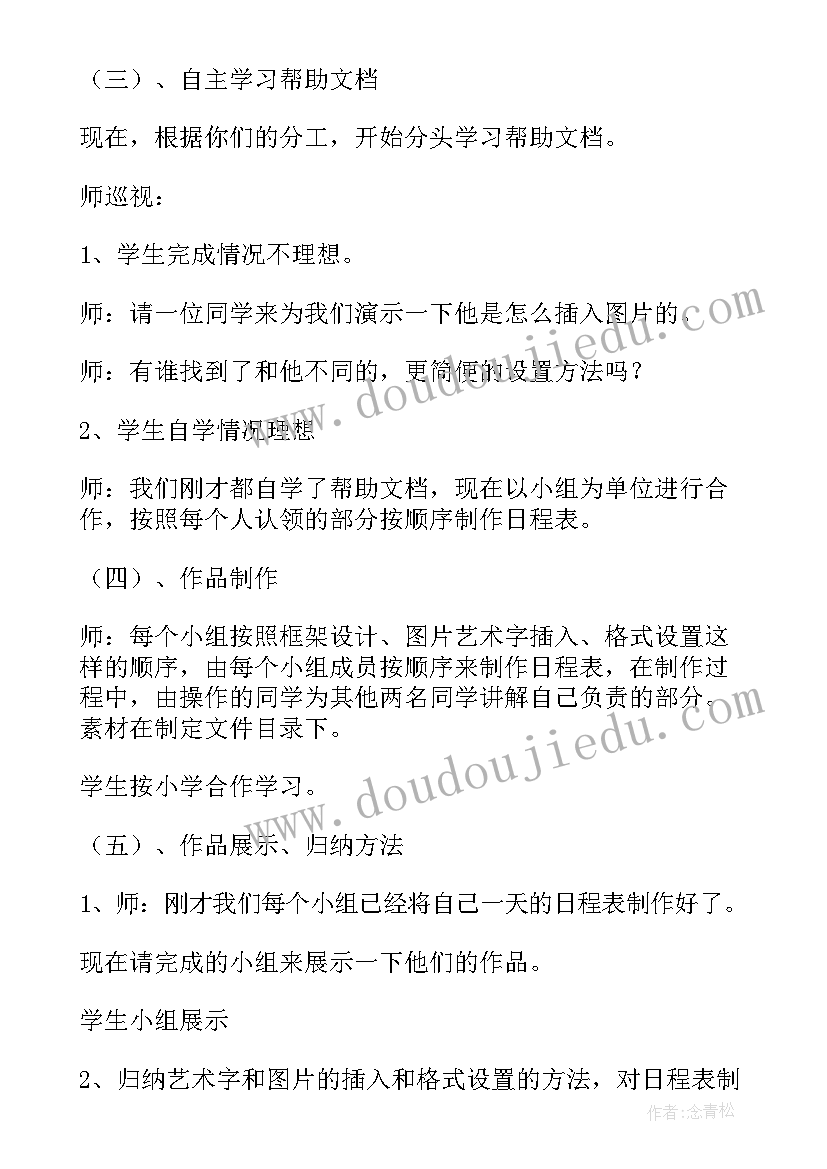 （三）、自主学习帮助文档

现在，根据你们的分工，开始分头学习帮助文档。

师巡视：

1、学生完成情况不理想。

师：请一位同学来为我们演示一下他是怎么插入图片的。

师：有谁找到了和他不同的，更简便的设置方法吗？

2、学生自学情况理想

师：我们刚才都自学了帮助文档，现在以小组为单位进行合作，按照每个人认领的部分按顺序制作日程表。

（四）、作品制作

师：每个小组按照框架设计、图片艺术字插入、格式设置这样的顺序，由每个小组成员按顺序来制作日程表，在制作过程中，由操作的同学为其他两名同学讲解自己负责的部分。素材在制定文件目录下。

学生按小学合作学习。

（五）、作品展示、归纳方法

1、师：刚才我们每个小组已经将自己一天的日程表制作好了。

现在请完成的小组来展示一下他们的作品。

学生小组展示

2、归纳艺术字和图片的插入和格式设置的方法，对日程表制

www.doudoujiedu.com

www.doudoujiedu.com

作者：念青松